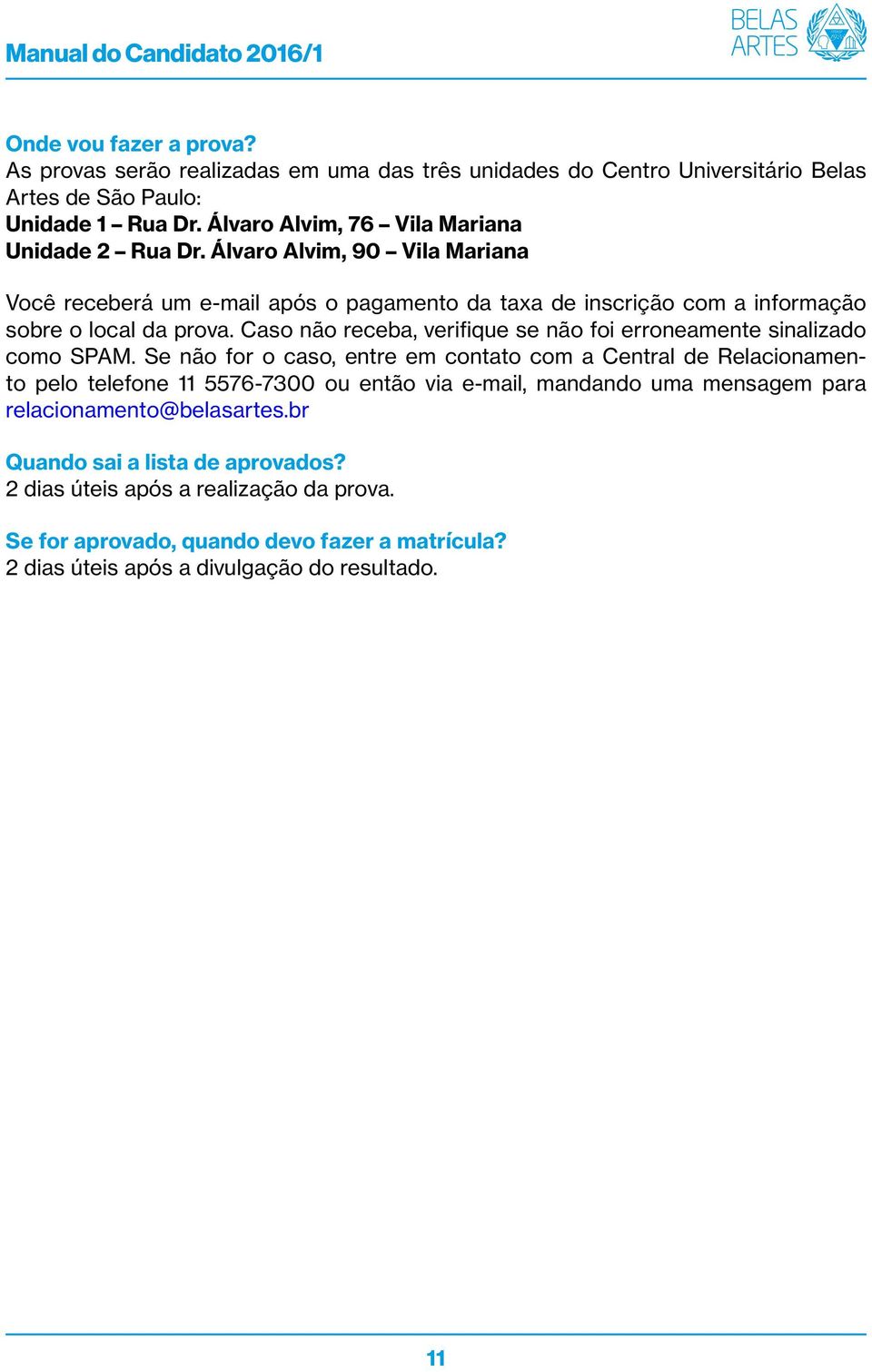 Manual do Candidato 2016/1

BELAS ARTES

Onde vou fazer a prova?
As provas serão realizadas em uma das três unidades do Centro Universitário Belas Artes de São Paulo:
Unidade 1 – Rua Dr. Álvaro Alvim, 76 – Vila Mariana
Unidade 2 – Rua Dr. Álvaro Alvim, 90 – Vila Mariana

Você receberá um e-mail após o pagamento da taxa de inscrição com a informação sobre o local da prova. Caso não receba, verifique se não foi erroneamente sinalizado como SPAM. Se não for o caso, entre em contato com a Central de Relacionamento pelo telefone 11 5576-7300 ou então via e-mail, mandando uma mensagem para relacionamento@belasartes.br

Quando sai a lista de aprovados?
2 dias úteis após a realização da prova.

Se for aprovado, quando devo fazer a matrícula?
2 dias úteis após a divulgação do resultado.

11